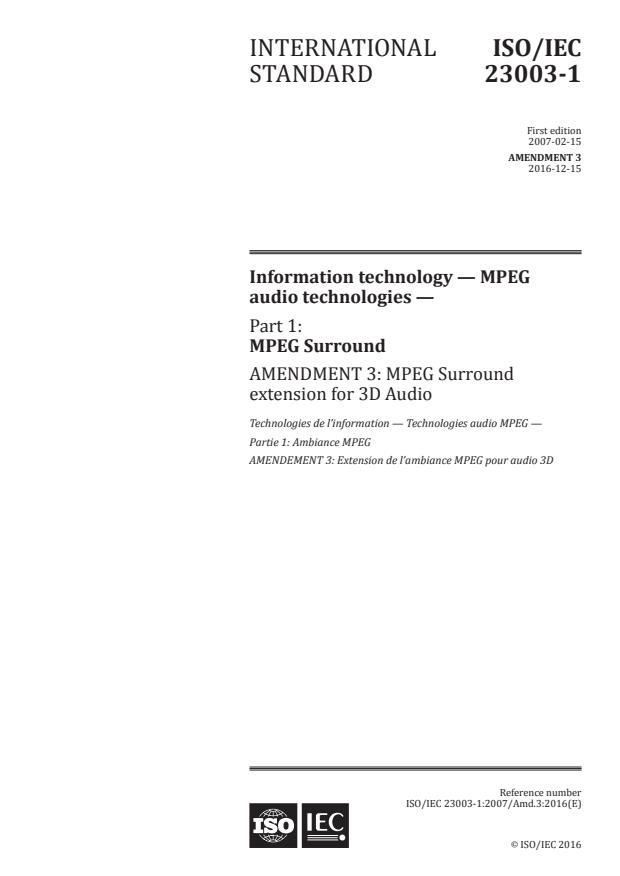 INTERNATIONAL STANDARD

ISO/IEC 23003-1

First edition
2007-02-15

AMENDMENT 3
2016-12-15

Information technology — MPEG audio technologies —

Part 1:
MPEG Surround

AMENDMENT 3: MPEG Surround extension for 3D Audio

Technologies de l'information — Technologies audio MPEG —

Partie 1: Ambiance MPEG

AMENDEMENT 3: Extension de l'ambiance MPEG pour audio 3D

Reference number
ISO/IEC 23003-1:2007/Amd.3:2016(E)

ISO IEC

© ISO/IEC 2016